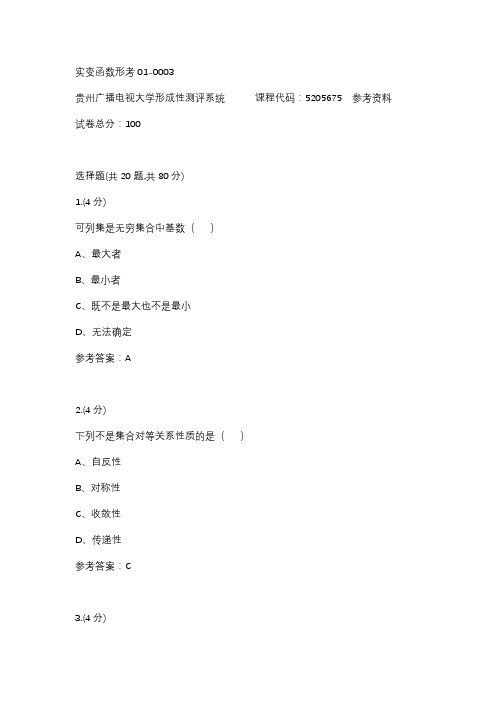 实变函数形考 01-0003

贵州广播电视大学形成性测评系统　　课程代码：5205675　参考资料

试卷总分：100

选择题(共 20 题,共 80 分)

1.(4 分)

可列集是无穷集合中基数（　）

A、最大者

B、最小者

C、既不是最大也不是最小

D、无法确定

参考答案：A

2.(4 分)

下列不是集合对等关系性质的是（　）

A、自反性

B、对称性

C、收敛性

D、传递性

参考答案：C

3.(4 分)